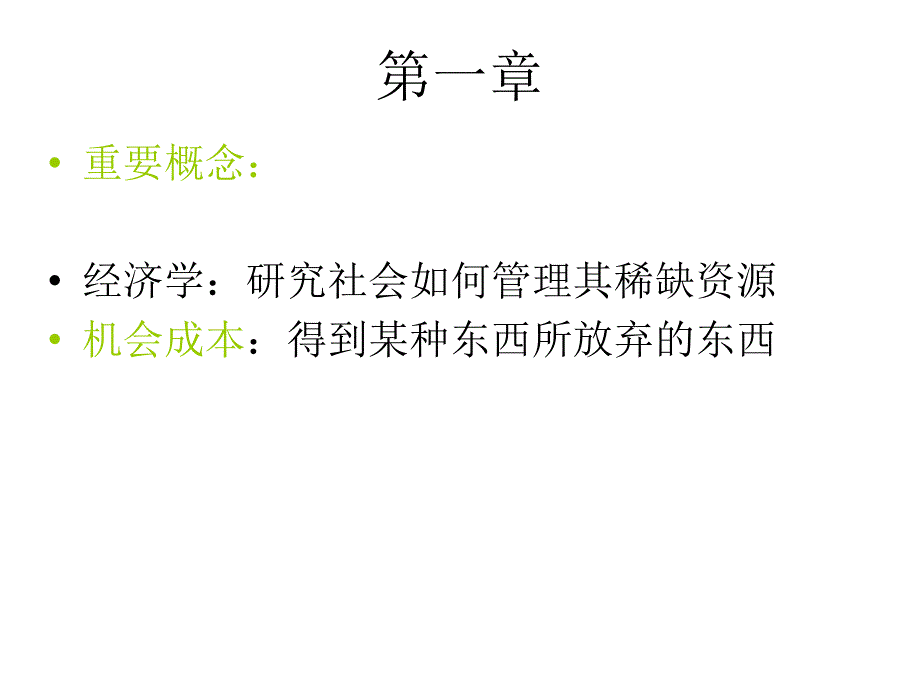 第一章

• 重要概念：

• 经济学：研究社会如何管理其稀缺资源
• 机会成本：得到某种东西所放弃的东西